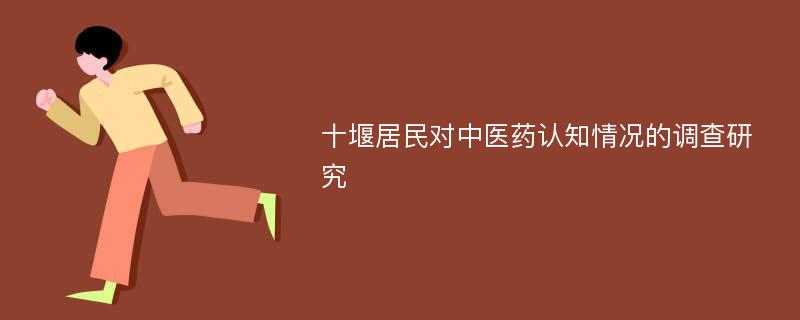 十堰居民对中医药认知情况的调查研究